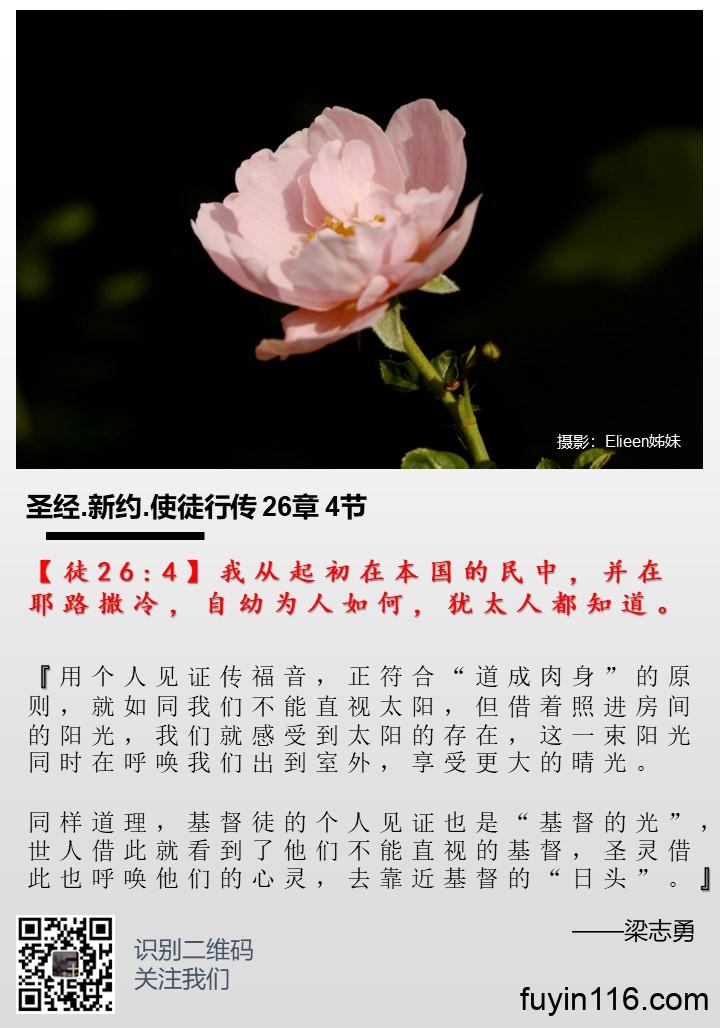 摄影：Elieen姊妹

圣经.新约.使徒行传26章4节

【徒26:4】我从起初在本国的民中，并在耶路撒冷，自幼为人如何，犹太人都知道。

『用个人见证传福音，正符合“道成肉身”的原则，就如同我们不能直视太阳，但借着照进房间的阳光，我们就感受到太阳的存在，这一束阳光同时在呼唤我们出到室外，享受更大的晴光。

同样道理，基督徒的个人见证也是“基督的光”，世人借此就看到了他们不能直视的基督，圣灵借此也呼唤他们的心灵，去靠近基督的“日头”。』

——梁志勇

识别二维码
关注我们

fuyin116.com